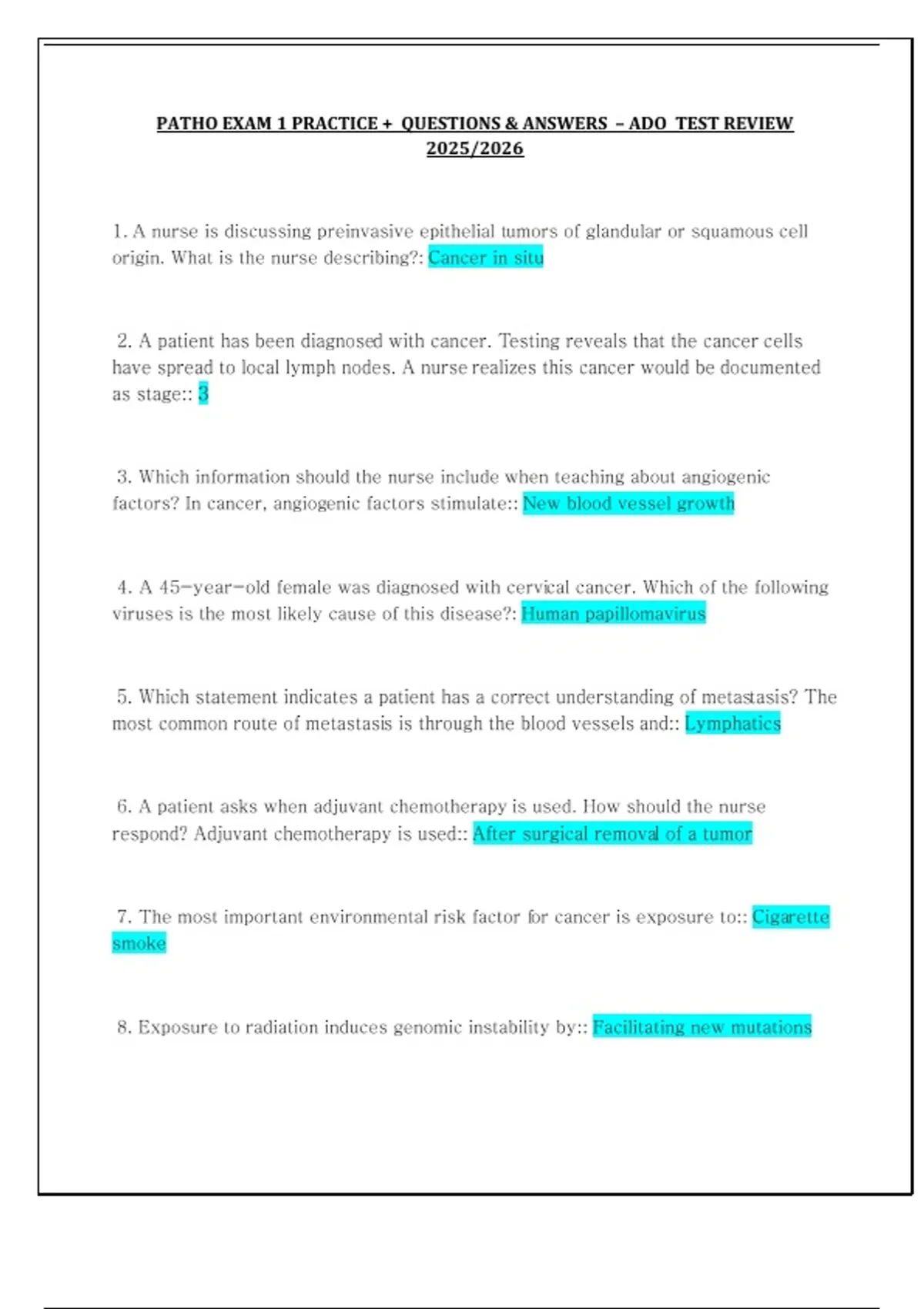 PATHO EXAM 1 PRACTICE + QUESTIONS & ANSWERS – ADO TEST REVIEW 2025/2026

1. A nurse is discussing preinvasive epithelial tumors of glandular or squamous cell origin. What is the nurse describing?: Cancer in situ

2. A patient has been diagnosed with cancer. Testing reveals that the cancer cells have spread to local lymph nodes. A nurse realizes this cancer would be documented as stage:: 3

3. Which information should the nurse include when teaching about angiogenic factors? In cancer, angiogenic factors stimulate:: New blood vessel growth

4. A 45-year-old female was diagnosed with cervical cancer. Which of the following viruses is the most likely cause of this disease?: Human papillomavirus

5. Which statement indicates a patient has a correct understanding of metastasis? The most common route of metastasis is through the blood vessels and:: Lymphatics

6. A patient asks when adjuvant chemotherapy is used. How should the nurse respond? Adjuvant chemotherapy is used:: After surgical removal of a tumor

7. The most important environmental risk factor for cancer is exposure to:: Cigarette smoke

8. Exposure to radiation induces genomic instability by:: Facilitating new mutations